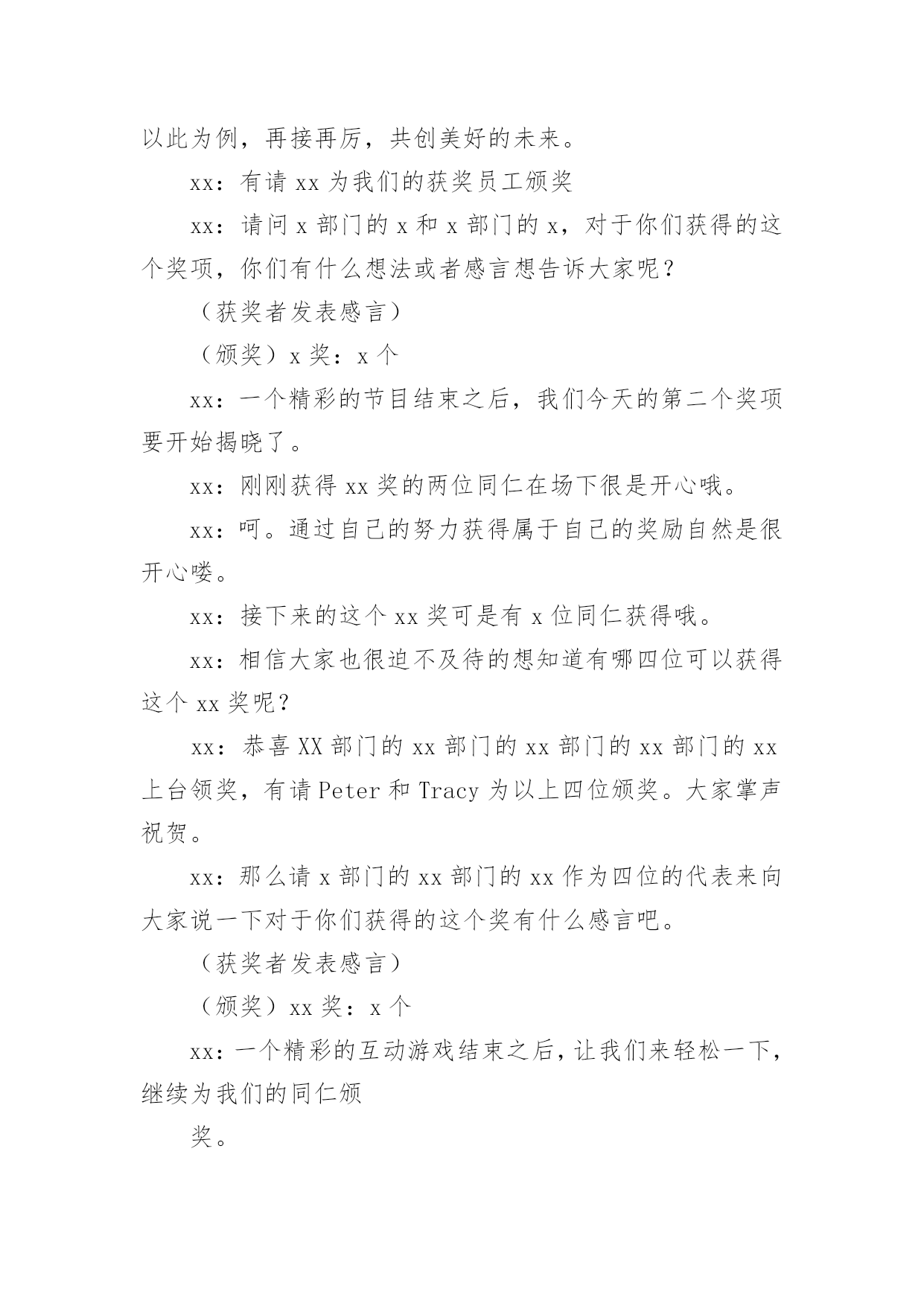 以此为例，再接再厉，共创美好的未来。

xx：有请 xx 为我们的获奖员工颁奖

xx：请问 x 部门的 x 和 x 部门的 x，对于你们获得的这个奖项，你们有什么想法或者感言想告诉大家呢？

（获奖者发表感言）

（颁奖）x 奖：x 个

xx：一个精彩的节目结束之后，我们今天的第二个奖项要开始揭晓了。

xx：刚刚获得 xx 奖的两位同仁在场下很是开心哦。

xx：呵。通过自己的努力获得属于自己的奖励自然是很开心喽。

xx：接下来的这个 xx 奖可是有 x 位同仁获得哦。

xx：相信大家也很迫不及待的想知道有哪四位可以获得这个 xx 奖呢？

xx：恭喜 XX 部门的 xx 部门的 xx 部门的 xx 部门的 xx 上台领奖，有请 Peter 和 Tracy 为以上四位颁奖。大家掌声祝贺。

xx：那么请 x 部门的 xx 部门的 xx 作为四位的代表来向大家说一下对于你们获得的这个奖有什么感言吧。

（获奖者发表感言）

（颁奖）xx 奖：x 个

xx：一个精彩的互动游戏结束之后，让我们来轻松一下，继续为我们的同仁颁

奖。